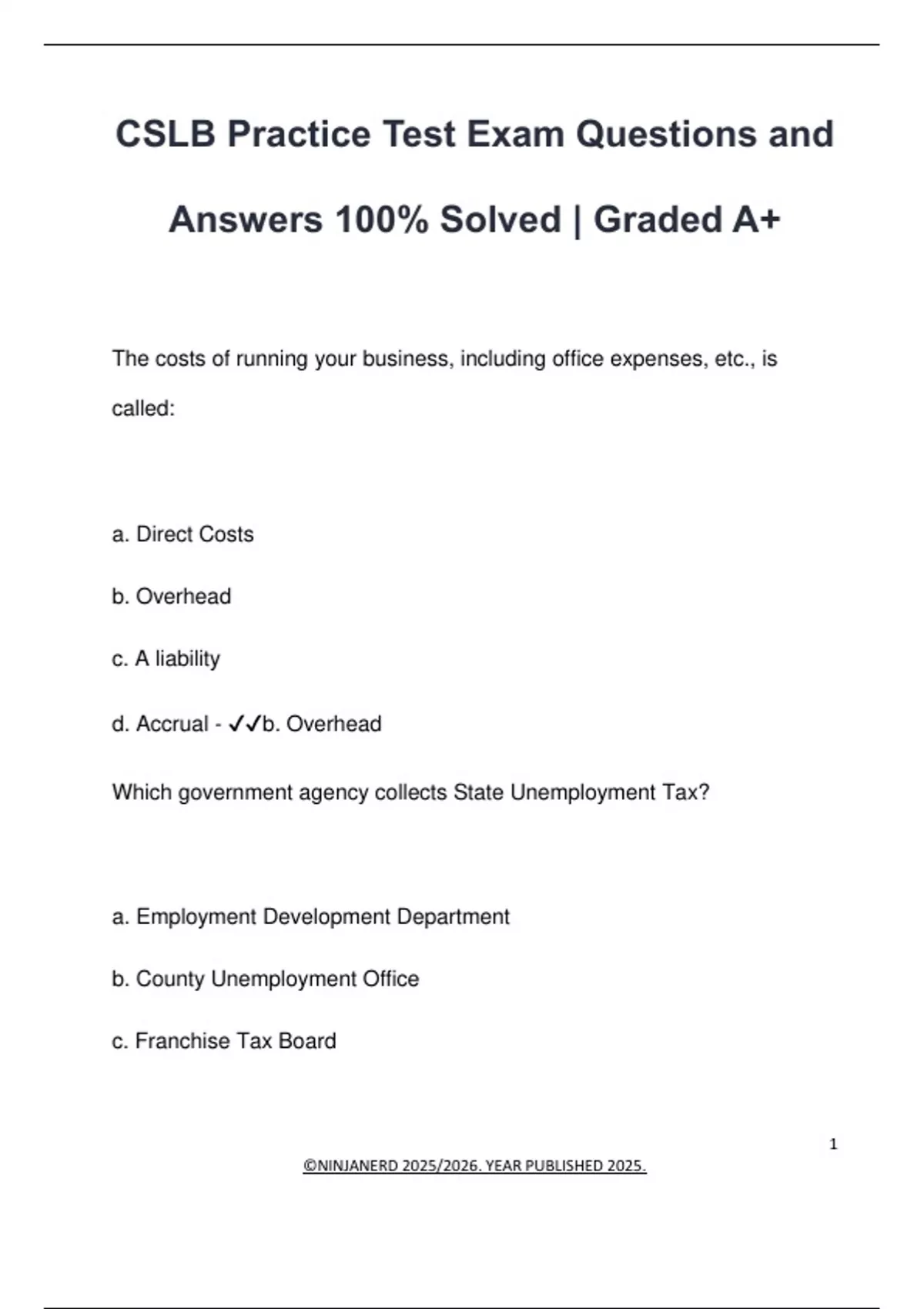 CSLB Practice Test Exam Questions and Answers 100% Solved | Graded A+

The costs of running your business, including office expenses, etc., is called:

a. Direct Costs

b. Overhead

c. A liability

d. Accrual - ✓✓b. Overhead

Which government agency collects State Unemployment Tax?

a. Employment Development Department

b. County Unemployment Office

c. Franchise Tax Board

1

©NINJANERD 2025/2026. YEAR PUBLISHED 2025.